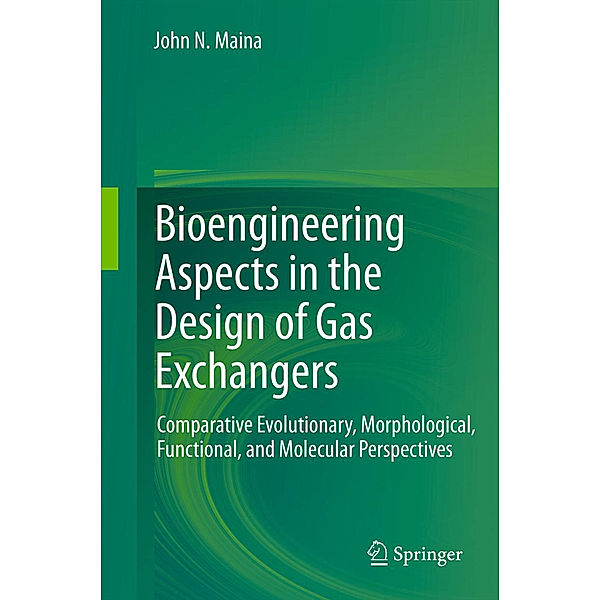 John N. Maina

Bioengineering Aspects in the Design of Gas Exchangers

Comparative Evolutionary, Morphological, Functional, and Molecular Perspectives

Springer